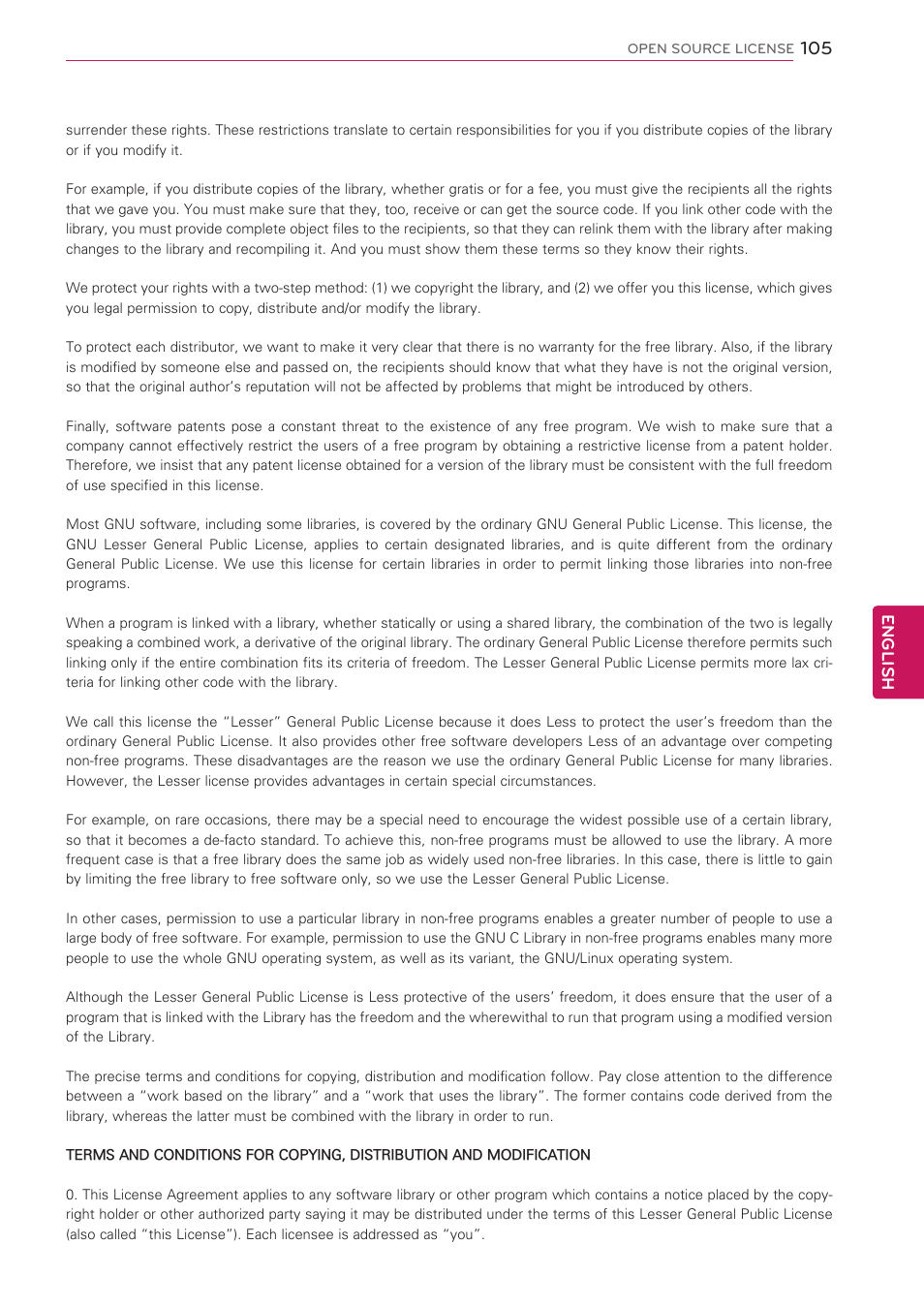 OPEN SOURCE LICENSE 105

surrender these rights. These restrictions translate to certain responsibilities for you if you distribute copies of the library or if you modify it.

For example, if you distribute copies of the library, whether gratis or for a fee, you must give the recipients all the rights that we gave you. You must make sure that they, too, receive or can get the source code. If you link other code with the library, you must provide complete object files to the recipients, so that they can relink them with the library after making changes to the library and recompiling it. And you must show them these terms so they know their rights.

We protect your rights with a two-step method: (1) we copyright the library, and (2) we offer you this license, which gives you legal permission to copy, distribute and/or modify the library.

To protect each distributor, we want to make it very clear that there is no warranty for the free library. Also, if the library is modified by someone else and passed on, the recipients should know that what they have is not the original version, so that the original author's reputation will not be affected by problems that might be introduced by others.

Finally, software patents pose a constant threat to the existence of any free program. We wish to make sure that a company cannot effectively restrict the users of a free program by obtaining a restrictive license from a patent holder. Therefore, we insist that any patent license obtained for a version of the library must be consistent with the full freedom of use specified in this license.

Most GNU software, including some libraries, is covered by the ordinary GNU General Public License. This license, the GNU Lesser General Public License, applies to certain designated libraries, and is quite different from the ordinary General Public License. We use this license for certain libraries in order to permit linking those libraries into non-free programs.

When a program is linked with a library, whether statically or using a shared library, the combination of the two is legally speaking a combined work, a derivative of the original library. The ordinary General Public License therefore permits such linking only if the entire combination fits its criteria of freedom. The Lesser General Public License permits more lax criteria for linking other code with the library.

We call this license the "Lesser" General Public License because it does Less to protect the user's freedom than the ordinary General Public License. It also provides other free software developers Less of an advantage over competing non-free programs. These disadvantages are the reason we use the ordinary General Public License for many libraries. However, the Lesser license provides advantages in certain special circumstances.

For example, on rare occasions, there may be a special need to encourage the widest possible use of a certain library, so that it becomes a de-facto standard. To achieve this, non-free programs must be allowed to use the library. A more frequent case is that a free library does the same job as widely used non-free libraries. In this case, there is little to gain by limiting the free library to free software only, so we use the Lesser General Public License.

In other cases, permission to use a particular library in non-free programs enables a greater number of people to use a large body of free software. For example, permission to use the GNU C Library in non-free programs enables many more people to use the whole GNU operating system, as well as its variant, the GNU/Linux operating system.

Although the Lesser General Public License is Less protective of the users' freedom, it does ensure that the user of a program that is linked with the Library has the freedom and the wherewithal to run that program using a modified version of the Library.

The precise terms and conditions for copying, distribution and modification follow. Pay close attention to the difference between a "work based on the library" and a "work that uses the library". The former contains code derived from the library, whereas the latter must be combined with the library in order to run.

TERMS AND CONDITIONS FOR COPYING, DISTRIBUTION AND MODIFICATION

0. This License Agreement applies to any software library or other program which contains a notice placed by the copyright holder or other authorized party saying it may be distributed under the terms of this Lesser General Public License (also called "this License"). Each licensee is addressed as "you".

ENGLISH